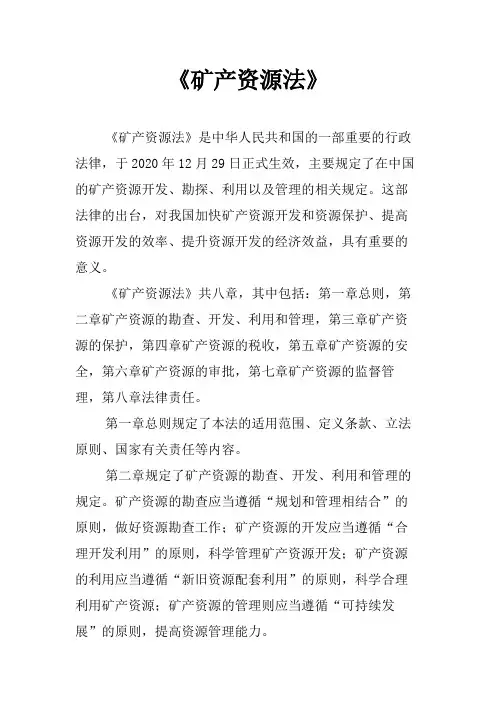 《矿产资源法》

《矿产资源法》是中华人民共和国的一部重要的行政法律，于 2020 年 12 月 29 日正式生效，主要规定了在中国的矿产资源开发、勘探、利用以及管理的相关规定。这部法律的出台，对我国加快矿产资源开发和资源保护、提高资源开发的效率、提升资源开发的经济效益，具有重要的意义。

《矿产资源法》共八章，其中包括：第一章总则，第二章矿产资源的勘查、开发、利用和管理，第三章矿产资源的保护，第四章矿产资源的税收，第五章矿产资源的安全，第六章矿产资源的审批，第七章矿产资源的监督管理，第八章法律责任。

第一章总则规定了本法的适用范围、定义条款、立法原则、国家有关责任等内容。

第二章规定了矿产资源的勘查、开发、利用和管理的规定。矿产资源的勘查应当遵循“规划和管理相结合”的原则，做好资源勘查工作；矿产资源的开发应当遵循“合理开发利用”的原则，科学管理矿产资源开发；矿产资源的利用应当遵循“新旧资源配套利用”的原则，科学合理利用矿产资源；矿产资源的管理则应当遵循“可持续发展”的原则，提高资源管理能力。